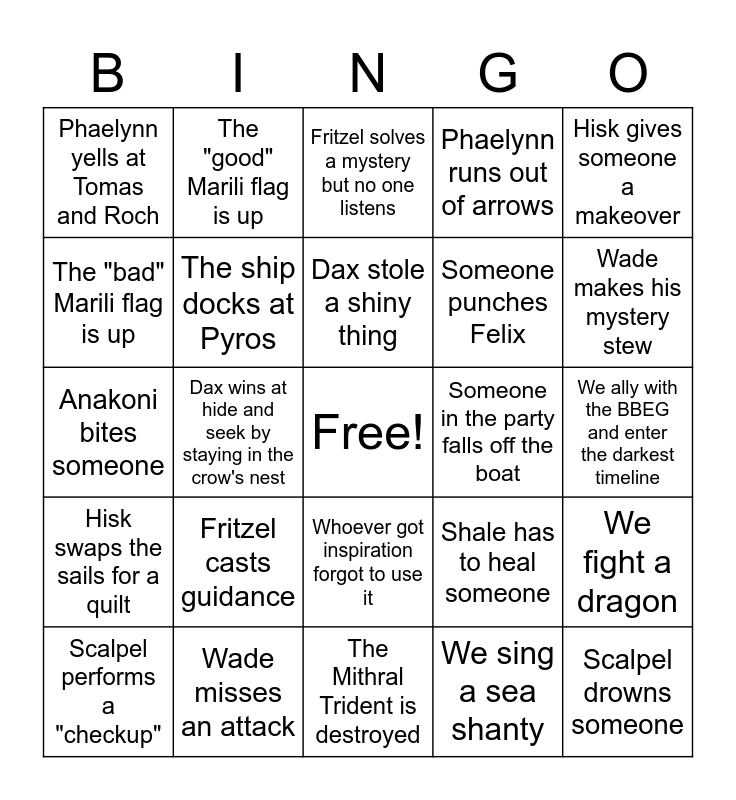 | B | I | N | G | O |
|---|---|---|---|---|
| Phaelynn yells at Tomas and Roch | The "good" Marili flag is up | Fritzel solves a mystery but no one listens | Phaelynn runs out of arrows | Hisk gives someone a makeover |
| The "bad" Marili flag is up | The ship docks at Pyros | Dax stole a shiny thing | Someone punches Felix | Wade makes his mystery stew |
| Anakoni bites someone | Dax wins at hide and seek by staying in the crow's nest | Free! | Someone in the party falls off the boat | We ally with the BBEG and enter the darkest timeline |
| Hisk swaps the sails for a quilt | Fritzel casts guidance | Whoever got inspiration forgot to use it | Shale has to heal someone | We fight a dragon |
| Scalpel performs a "checkup" | Wade misses an attack | The Mithral Trident is destroyed | We sing a sea shanty | Scalpel drowns someone |